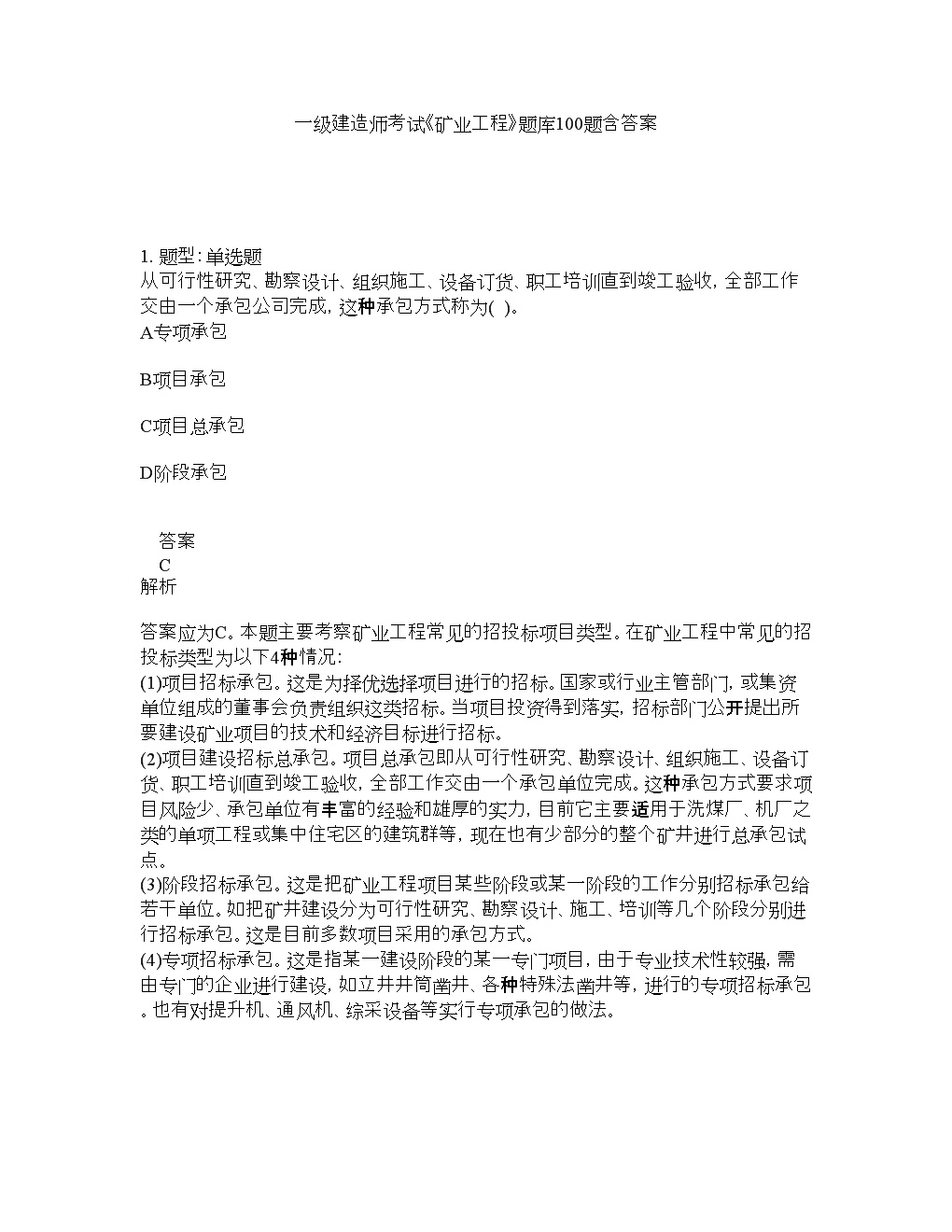 一级建造师考试《矿业工程》题库100题含答案

1. 题型:单选题
从可行性研究、勘察设计、组织施工、设备订货、职工培训直到竣工验收,全部工作交由一个承包公司完成,这种承包方式称为( )。
A专项承包

B项目承包

C项目总承包

D阶段承包

答案
C
解析

答案应为C。本题主要考察矿业工程常见的招投标项目类型。在矿业工程中常见的招投标类型为以下4种情况:
(1)项目招标承包。这是为择优选择项目进行的招标。国家或行业主管部门,或集资单位组成的董事会负责组织这类招标。当项目投资得到落实,招标部门公开提出所要建设矿业项目的技术和经济目标进行招标。
(2)项目建设招标总承包。项目总承包即从可行性研究、勘察设计、组织施工、设备订货、职工培训直到竣工验收,全部工作交由一个承包单位完成。这种承包方式要求项目风险少、承包单位有丰富的经验和雄厚的实力,目前它主要适用于洗煤厂、机厂之类的单项工程或集中住宅区的建筑群等,现在也有少部分的整个矿井进行总承包试点。
(3)阶段招标承包。这是把矿业工程项目某些阶段或某一阶段的工作分别招标承包给若干单位。如把矿井建设分为可行性研究、勘察设计、施工、培训等几个阶段分别进行招标承包。这是目前多数项目采用的承包方式。
(4)专项招标承包。这是指某一建设阶段的某一专门项目,由于专业技术性较强,需由专门的企业进行建设,如立井井筒凿井、各种特殊法凿井等,进行的专项招标承包。也有对提升机、通风机、综采设备等实行专项承包的做法。